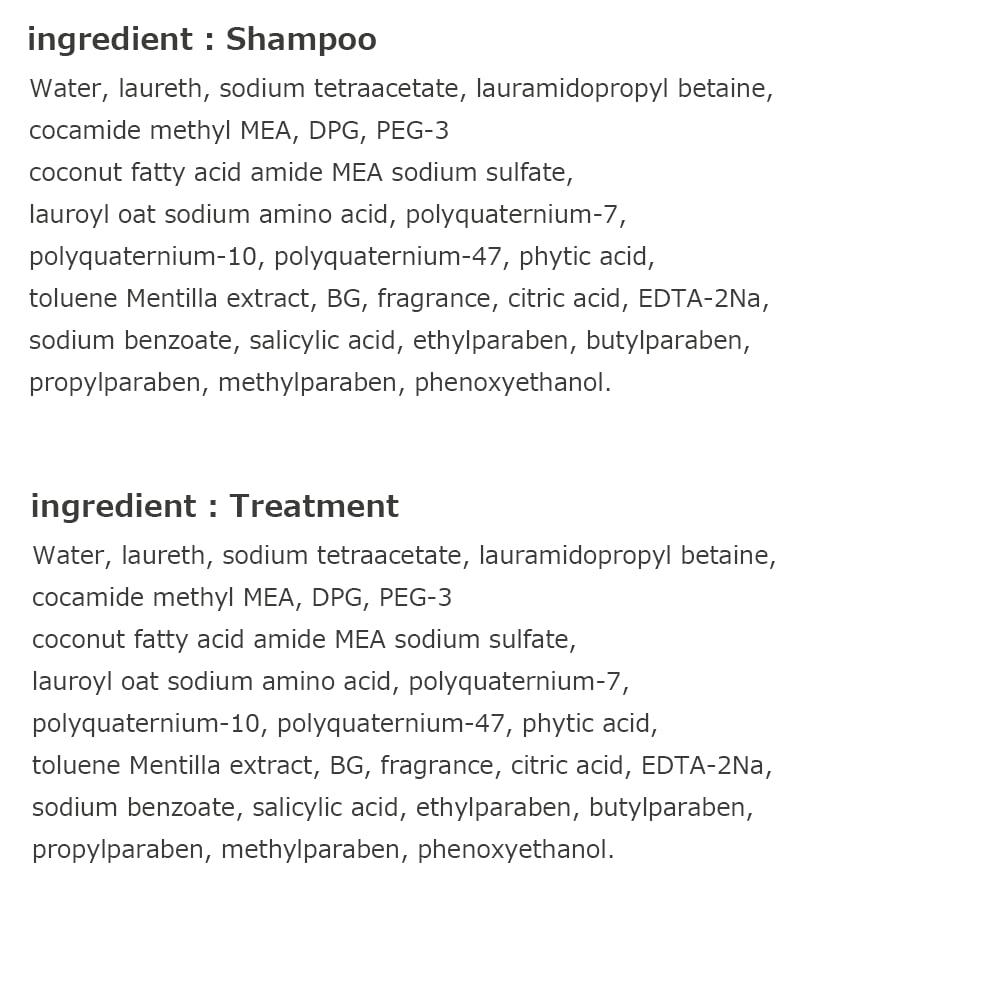 ingredient : Shampoo

Water, laureth, sodium tetraacetate, lauramidopropyl betaine, cocamide methyl MEA, DPG, PEG-3 coconut fatty acid amide MEA sodium sulfate, lauroyl oat sodium amino acid, polyquaternium-7, polyquaternium-10, polyquaternium-47, phytic acid, toluene Mentilla extract, BG, fragrance, citric acid, EDTA-2Na, sodium benzoate, salicylic acid, ethylparaben, butylparaben, propylparaben, methylparaben, phenoxyethanol.

ingredient : Treatment

Water, laureth, sodium tetraacetate, lauramidopropyl betaine, cocamide methyl MEA, DPG, PEG-3 coconut fatty acid amide MEA sodium sulfate, lauroyl oat sodium amino acid, polyquaternium-7, polyquaternium-10, polyquaternium-47, phytic acid, toluene Mentilla extract, BG, fragrance, citric acid, EDTA-2Na, sodium benzoate, salicylic acid, ethylparaben, butylparaben, propylparaben, methylparaben, phenoxyethanol.